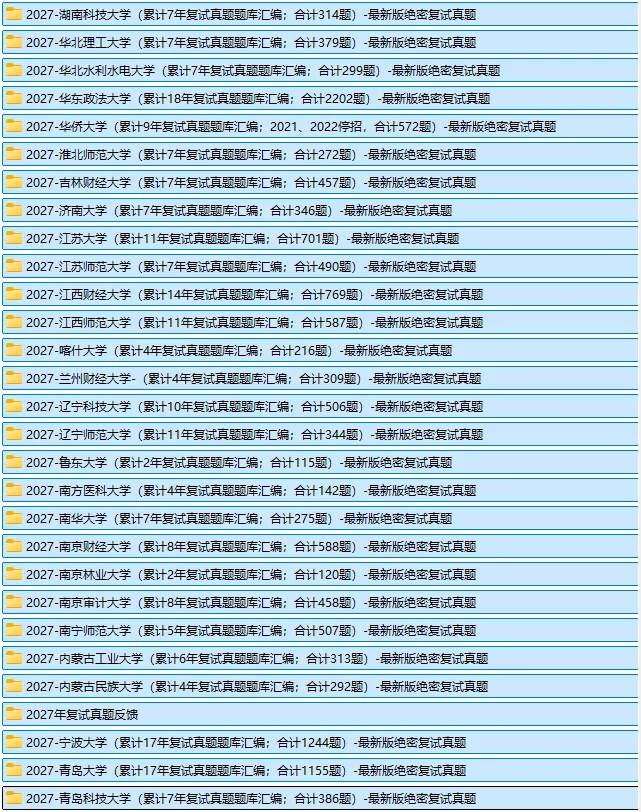 2027-湖南科技大学（累计7年复试真题题库汇编；合计314题）-最新版绝密复试真题

2027-华北理工大学（累计7年复试真题题库汇编；合计379题）-最新版绝密复试真题

2027-华北水利水电大学（累计7年复试真题题库汇编；合计299题）-最新版绝密复试真题

2027-华东政法大学（累计18年复试真题题库汇编；合计2202题）-最新版绝密复试真题

2027-华侨大学（累计9年复试真题题库汇编；2021、2022停招，合计572题）-最新版绝密复试真题

2027-淮北师范大学（累计7年复试真题题库汇编；合计272题）-最新版绝密复试真题

2027-吉林财经大学（累计7年复试真题题库汇编；合计457题）-最新版绝密复试真题

2027-济南大学（累计7年复试真题题库汇编；合计346题）-最新版绝密复试真题

2027-江苏大学（累计11年复试真题题库汇编；合计701题）-最新版绝密复试真题

2027-江苏师范大学（累计7年复试真题题库汇编；合计490题）-最新版绝密复试真题

2027-江西财经大学（累计14年复试真题题库汇编；合计769题）-最新版绝密复试真题

2027-江西师范大学（累计11年复试真题题库汇编；合计587题）-最新版绝密复试真题

2027-喀什大学（累计4年复试真题题库汇编；合计216题）-最新版绝密复试真题

2027-兰州财经大学-（累计4年复试真题题库汇编；合计309题）-最新版绝密复试真题

2027-辽宁科技大学（累计10年复试真题题库汇编；合计506题）-最新版绝密复试真题

2027-辽宁师范大学（累计11年复试真题题库汇编；合计344题）-最新版绝密复试真题

2027-鲁东大学（累计2年复试真题题库汇编；合计115题）-最新版绝密复试真题

2027-南方医科大学（累计4年复试真题题库汇编；合计142题）-最新版绝密复试真题

2027-南华大学（累计7年复试真题题库汇编；合计275题）-最新版绝密复试真题

2027-南京财经大学（累计8年复试真题题库汇编；合计588题）-最新版绝密复试真题

2027-南京林业大学（累计2年复试真题题库汇编；合计120题）-最新版绝密复试真题

2027-南京审计大学（累计8年复试真题题库汇编；合计458题）-最新版绝密复试真题

2027-南宁师范大学（累计5年复试真题题库汇编；合计507题）-最新版绝密复试真题

2027-内蒙古工业大学（累计6年复试真题题库汇编；合计313题）-最新版绝密复试真题

2027-内蒙古民族大学（累计4年复试真题题库汇编；合计292题）-最新版绝密复试真题

2027年复试真题反馈

2027-宁波大学（累计17年复试真题题库汇编；合计1244题）-最新版绝密复试真题

2027-青岛大学（累计17年复试真题题库汇编；合计1155题）-最新版绝密复试真题

2027-青岛科技大学（累计7年复试真题题库汇编；合计386题）-最新版绝密复试真题